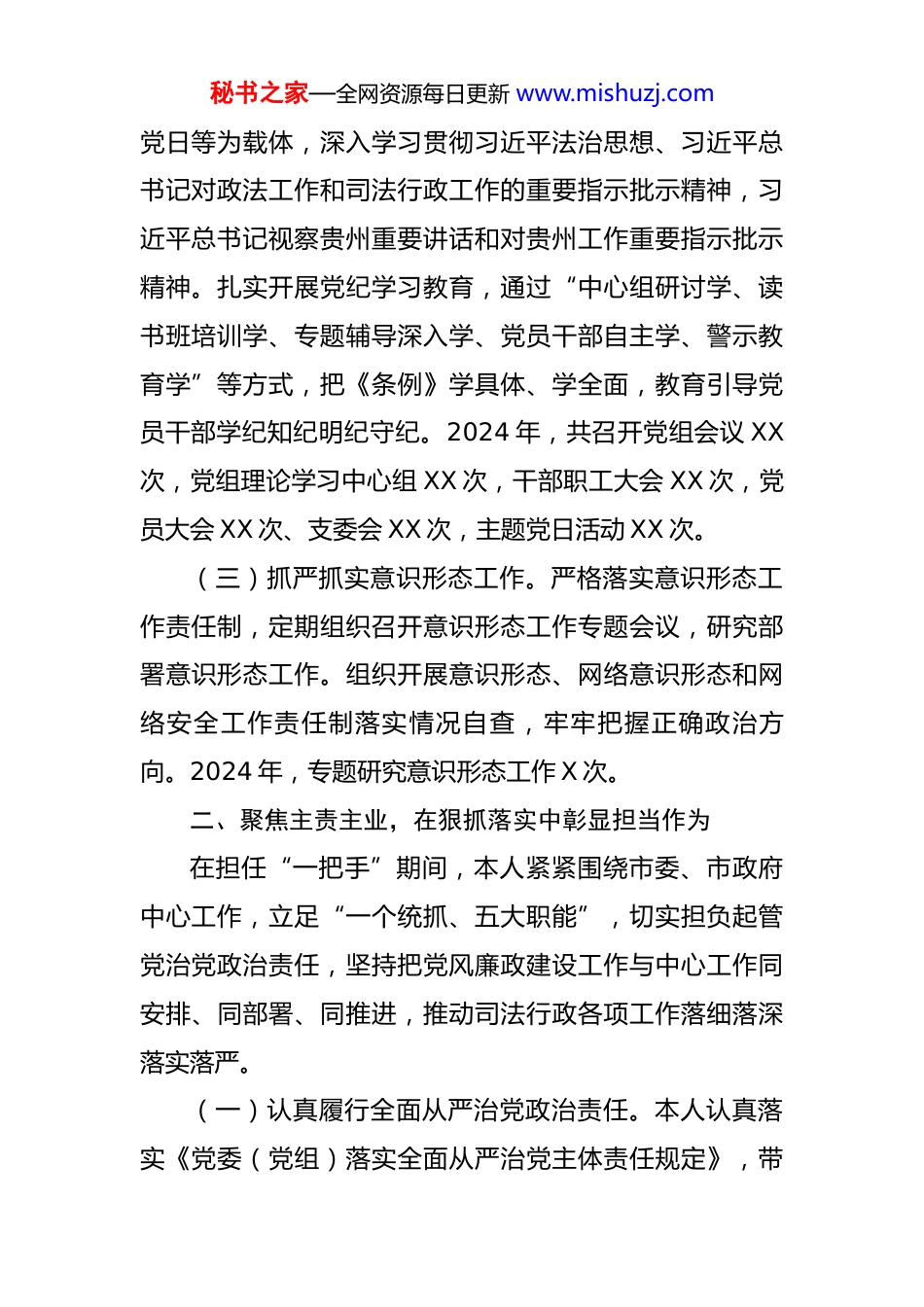 秘书之家—全网资源每日更新 www.mishuzj.com

党日等为载体，深入学习贯彻习近平法治思想、习近平总书记对政法工作和司法行政工作的重要指示批示精神，习近平总书记视察贵州重要讲话和对贵州工作重要指示批示精神。扎实开展党纪学习教育，通过“中心组研讨学、读书班培训学、专题辅导深入学、党员干部自主学、警示教育学”等方式，把《条例》学具体、学全面，教育引导党员干部学纪知纪明纪守纪。2024 年，共召开党组会议 XX 次，党组理论学习中心组 XX 次，干部职工大会 XX 次，党员大会 XX 次、支委会 XX 次，主题党日活动 XX 次。

（三）抓严抓实意识形态工作。严格落实意识形态工作责任制，定期组织召开意识形态工作专题会议，研究部署意识形态工作。组织开展意识形态、网络意识形态和网络安全工作责任制落实情况自查，牢牢把握正确政治方向。2024 年，专题研究意识形态工作 X 次。

二、聚焦主责主业，在狠抓落实中彰显担当作为

在担任“一把手”期间，本人紧紧围绕市委、市政府中心工作，立足“一个统抓、五大职能”，切实担负起管党治党政治责任，坚持把党风廉政建设工作与中心工作同安排、同部署、同推进，推动司法行政各项工作落细落深落实落严。

（一）认真履行全面从严治党政治责任。本人认真落实《党委（党组）落实全面从严治党主体责任规定》，带